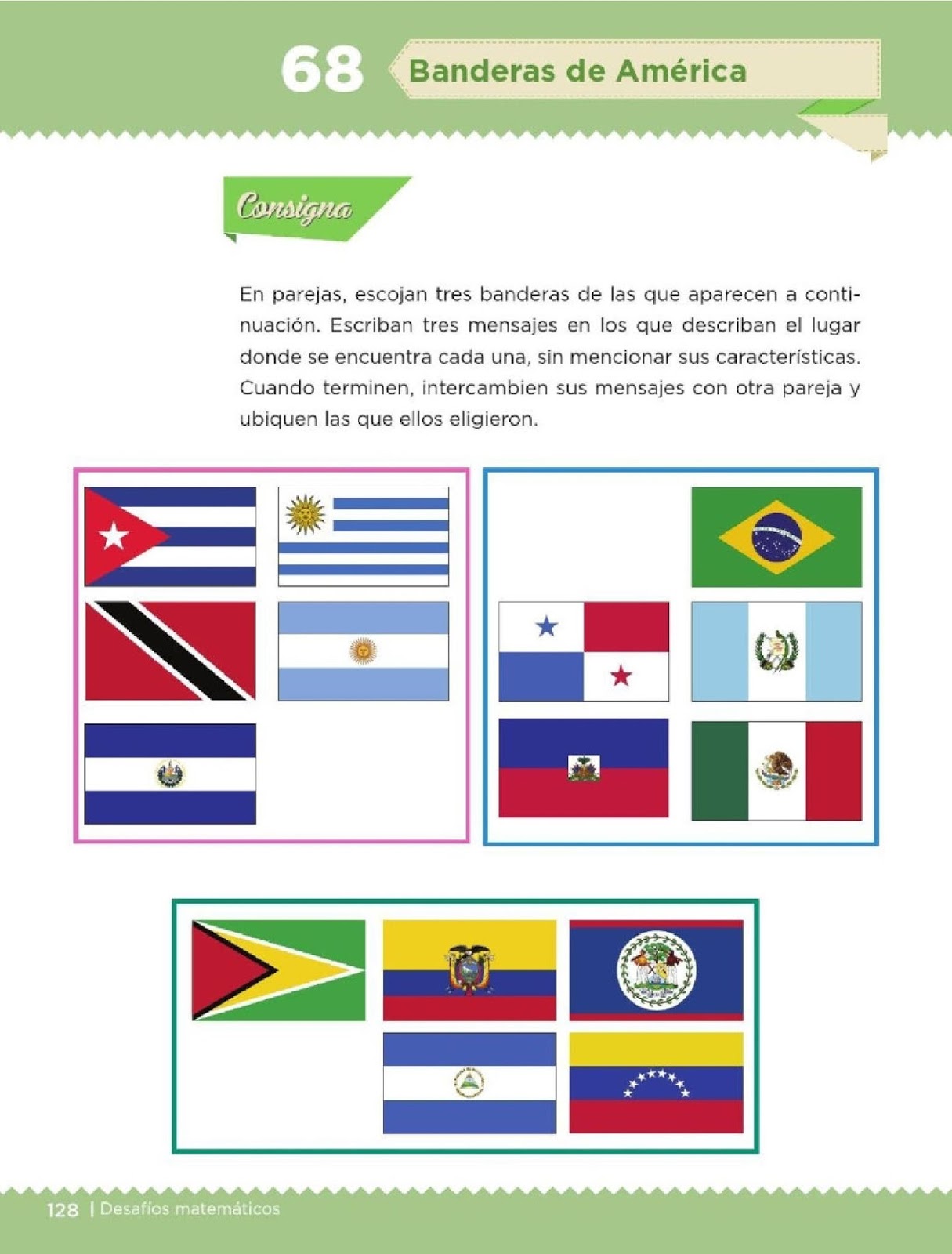 68 Banderas de América

Consigna

En parejas, escojan tres banderas de las que aparecen a continuación. Escriban tres mensajes en los que describan el lugar donde se encuentra cada una, sin mencionar sus características. Cuando terminen, intercambien sus mensajes con otra pareja y ubiquen las que ellos eligieron.

128 | Desafíos matemáticos